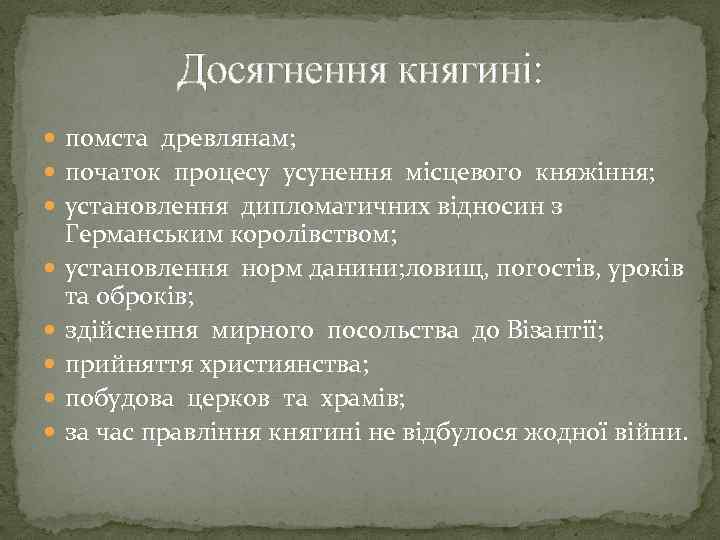 Досягнення княгині:

- помста древлянам;
- початок процесу усунення місцевого княжіння;
- установлення дипломатичних відносин з Германським королівством;
- установлення норм данини;ловищ, погостів, уроків та оброків;
- здійснення мирного посольства до Візантії;
- прийняття християнства;
- побудова церков та храмів;
- за час правління княгині не відбулося жодної війни.